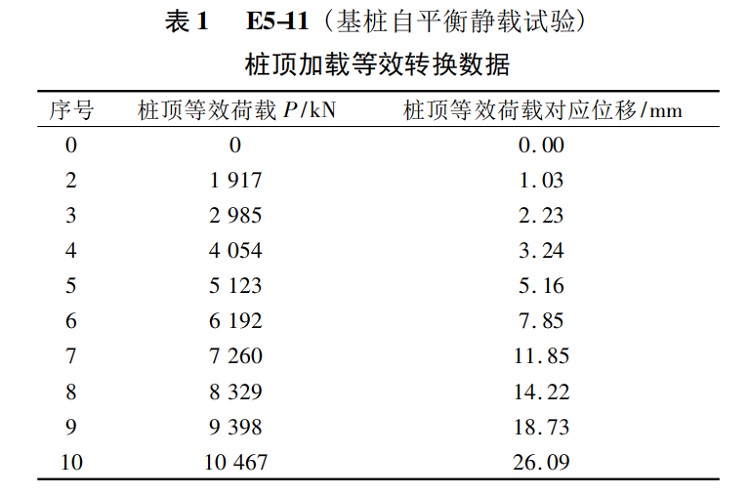 表 1　E5-11（基桩自平衡静载试验）
桩顶加载等效转换数据

| 序号 | 桩顶等效荷载 $P$/kN | 桩顶等效荷载对应位移/mm |
|---|---|---|
| 0 | 0 | 0.00 |
| 2 | 1 917 | 1.03 |
| 3 | 2 985 | 2.23 |
| 4 | 4 054 | 3.24 |
| 5 | 5 123 | 5.16 |
| 6 | 6 192 | 7.85 |
| 7 | 7 260 | 11.85 |
| 8 | 8 329 | 14.22 |
| 9 | 9 398 | 18.73 |
| 10 | 10 467 | 26.09 |